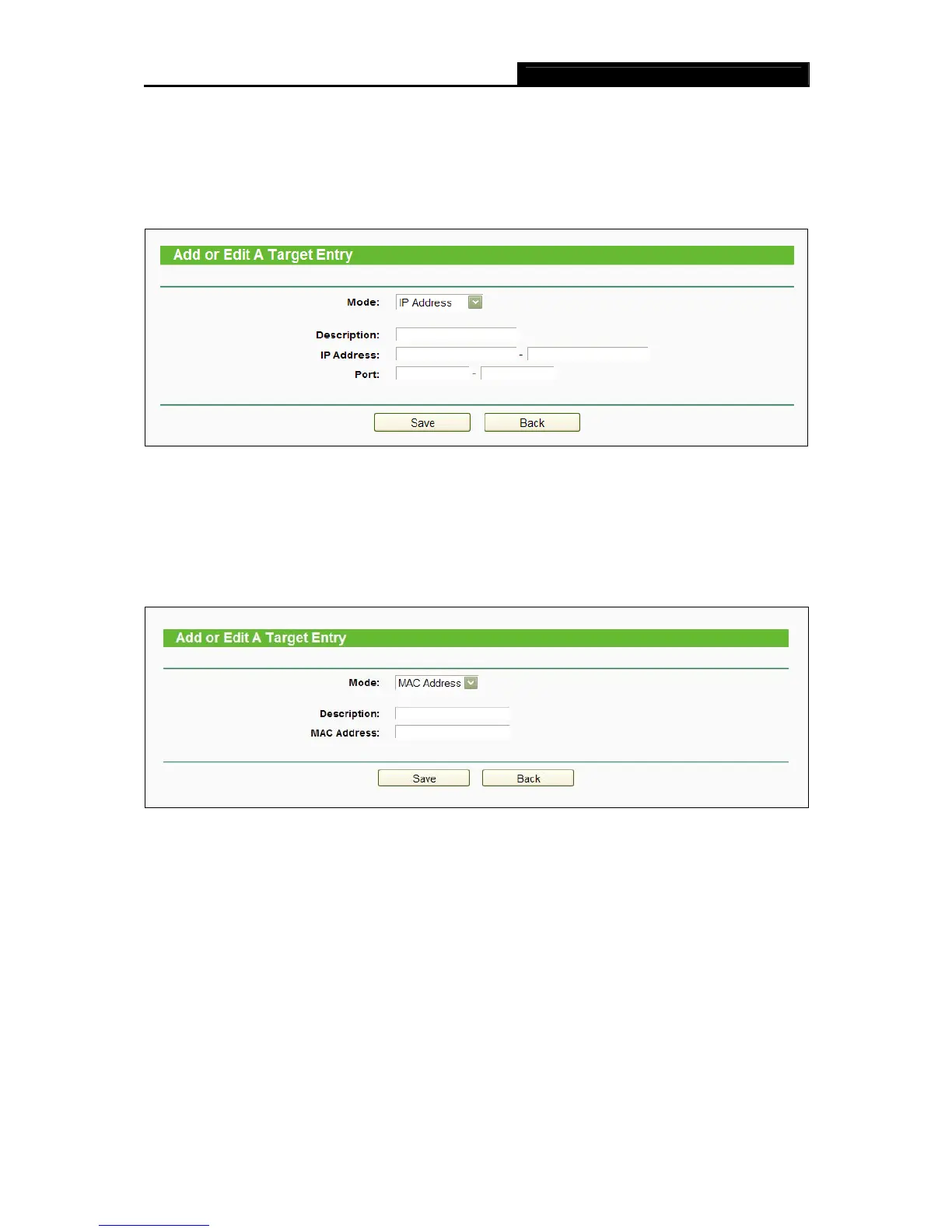 Add or Edit A Target Entry

Mode: IP Address

Description:
IP Address: -
Port: -

Save Back

Add or Edit A Target Entry

Mode: MAC Address

Description:
MAC Address:

Save Back